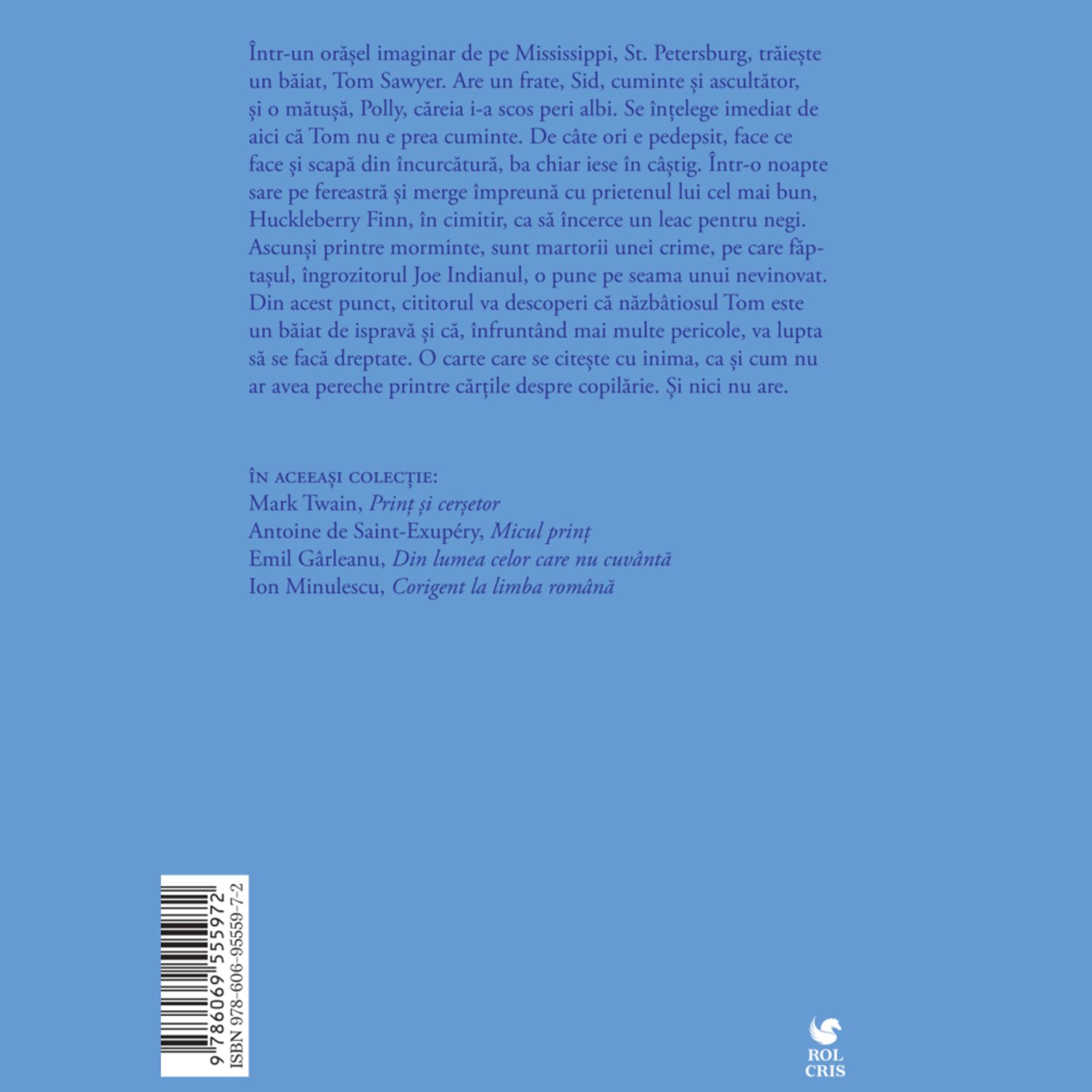 Într-un orășel imaginar de pe Mississippi, St. Petersburg, trăiește un băiat, Tom Sawyer. Are un frate, Sid, cuminte și ascultător, și o mătușă, Polly, căreia i-a scos peri albi. Se înțelege imediat de aici că Tom nu e prea cuminte. De câte ori e pedepsit, face ce face și scapă din încurcătură, ba chiar iese în câștig. Într-o noapte sare pe fereastră și merge împreună cu prietenul lui cel mai bun, Huckleberry Finn, în cimitir, ca să încerce un leac pentru negi. Ascunși printre morminte, sunt martorii unei crime, pe care făptașul, îngrozitorul Joe Indianul, o pune pe seama unui nevinovat. Din acest punct, cititorul va descoperi că năzbâtiosul Tom este un băiat de ispravă și că, înfruntând mai multe pericole, va lupta să se facă dreptate. O carte care se citește cu inima, ca și cum nu ar avea pereche printre cărțile despre copilărie. Și nici nu are.

ÎN ACEEAȘI COLECȚIE:
Mark Twain, Prinț și cerșetor
Antoine de Saint-Exupéry, Micul prinț
Emil Gârleanu, Din lumea celor care nu cuvântă
Ion Minulescu, Corigent la limba română

9 786069 555972
ISBN 978-606-95559-7-2

ROL CRIS